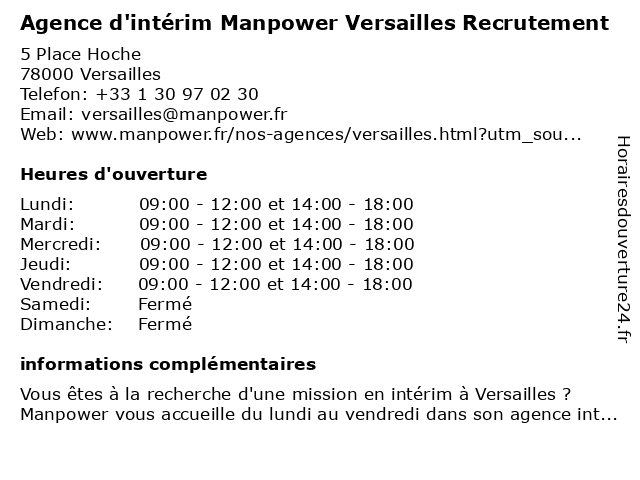 Agence d'intérim Manpower Versailles Recrutement

5 Place Hoche
78000 Versailles
Telefon: +33 1 30 97 02 30
Email: versailles@manpower.fr
Web: www.manpower.fr/nos-agences/versailles.html?utm_sou...

Heures d'ouverture

| | |
|---|---|
| Lundi: | 09:00 - 12:00 et 14:00 - 18:00 |
| Mardi: | 09:00 - 12:00 et 14:00 - 18:00 |
| Mercredi: | 09:00 - 12:00 et 14:00 - 18:00 |
| Jeudi: | 09:00 - 12:00 et 14:00 - 18:00 |
| Vendredi: | 09:00 - 12:00 et 14:00 - 18:00 |
| Samedi: | Fermé |
| Dimanche: | Fermé |

informations complémentaires

Vous êtes à la recherche d'une mission en intérim à Versailles ? Manpower vous accueille du lundi au vendredi dans son agence int...

Horairesdouverture24.fr